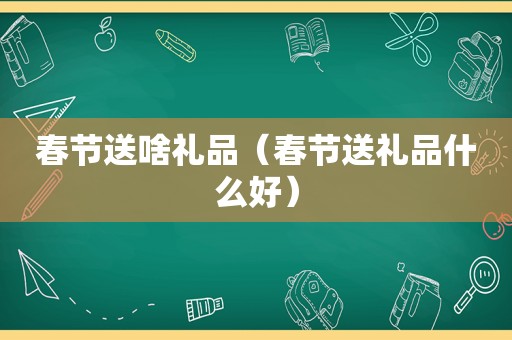 春节送啥礼品（春节送礼品什么好）